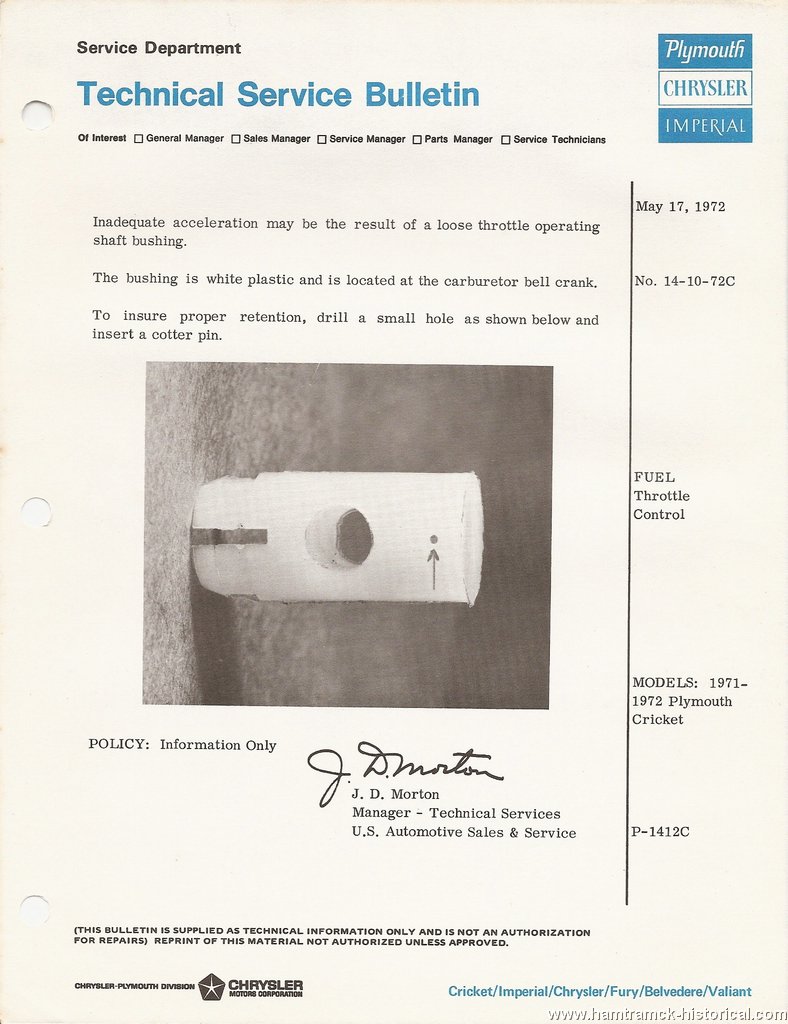 Service Department

Technical Service Bulletin

Plymouth
CHRYSLER
IMPERIAL

Of Interest ☐ General Manager ☐ Sales Manager ☐ Service Manager ☐ Parts Manager ☐ Service Technicians

Inadequate acceleration may be the result of a loose throttle operating shaft bushing.

The bushing is white plastic and is located at the carburetor bell crank.

To insure proper retention, drill a small hole as shown below and insert a cotter pin.

POLICY: Information Only

J. D. Morton

J. D. Morton
Manager - Technical Services
U.S. Automotive Sales & Service

May 17, 1972

No. 14-10-72C

FUEL
Throttle
Control

MODELS: 1971-1972 Plymouth Cricket

P-1412C

(THIS BULLETIN IS SUPPLIED AS TECHNICAL INFORMATION ONLY AND IS NOT AN AUTHORIZATION FOR REPAIRS) REPRINT OF THIS MATERIAL NOT AUTHORIZED UNLESS APPROVED.

CHRYSLER-PLYMOUTH DIVISION CHRYSLER MOTORS CORPORATION

Cricket/Imperial/Chrysler/Fury/Belvedere/Valiant

www.hamtramck-historical.com